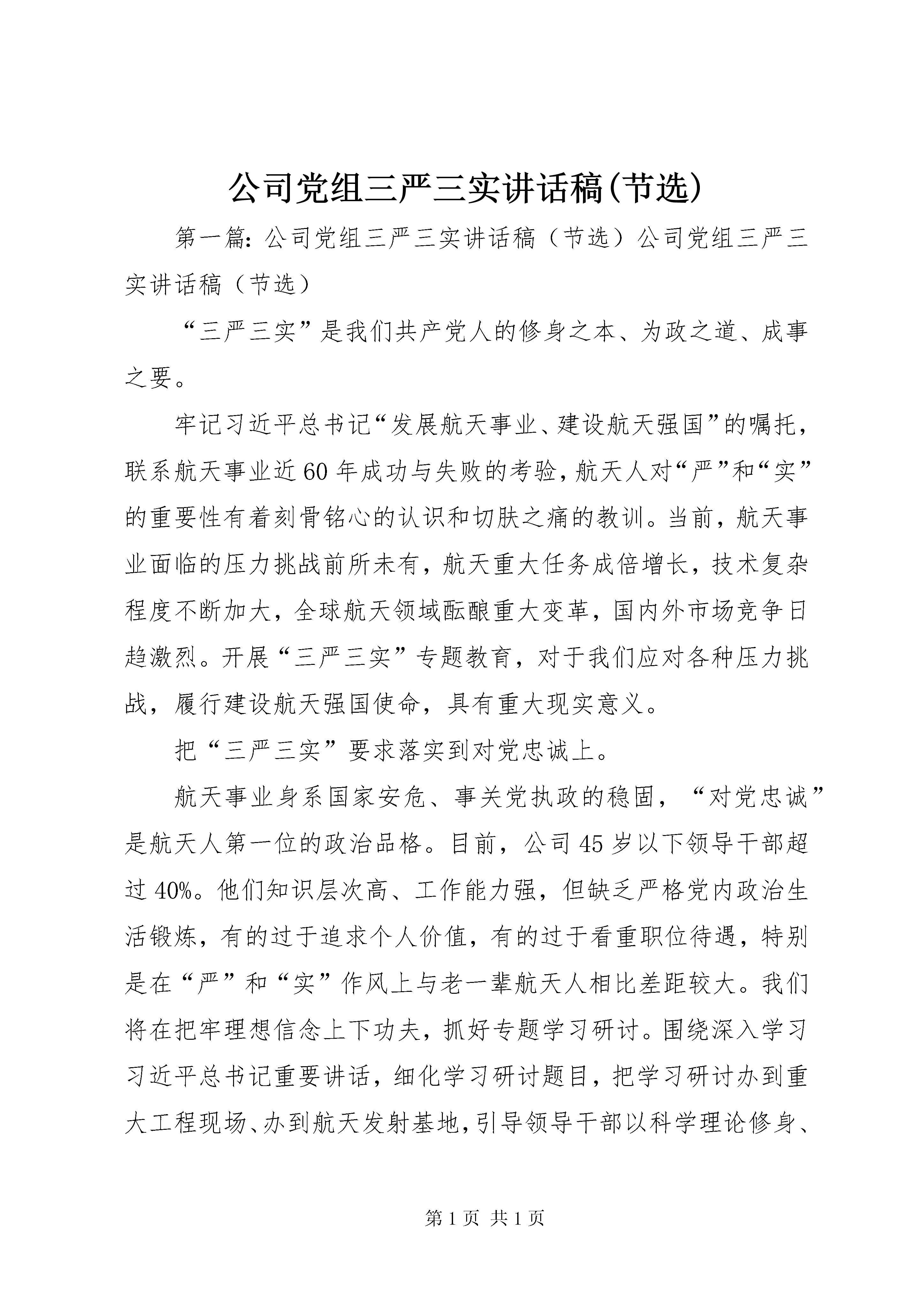 公司党组三严三实讲话稿(节选)

第一篇:公司党组三严三实讲话稿（节选）公司党组三严三实讲话稿（节选）

“三严三实”是我们共产党人的修身之本、为政之道、成事之要。

牢记习近平总书记“发展航天事业、建设航天强国”的嘱托，联系航天事业近60年成功与失败的考验，航天人对“严”和“实”的重要性有着刻骨铭心的认识和切肤之痛的教训。当前，航天事业面临的压力挑战前所未有，航天重大任务成倍增长，技术复杂程度不断加大，全球航天领域酝酿重大变革，国内外市场竞争日趋激烈。开展“三严三实”专题教育，对于我们应对各种压力挑战，履行建设航天强国使命，具有重大现实意义。

把“三严三实”要求落实到对党忠诚上。

航天事业身系国家安危、事关党执政的稳固，“对党忠诚”是航天人第一位的政治品格。目前，公司45岁以下领导干部超过40%。他们知识层次高、工作能力强，但缺乏严格党内政治生活锻炼，有的过于追求个人价值，有的过于看重职位待遇，特别是在“严”和“实”作风上与老一辈航天人相比差距较大。我们将在把牢理想信念上下功夫，抓好专题学习研讨。围绕深入学习习近平总书记重要讲话，细化学习研讨题目，把学习研讨办到重大工程现场、办到航天发射基地，引导领导干部以科学理论修身、

第1页 共1页